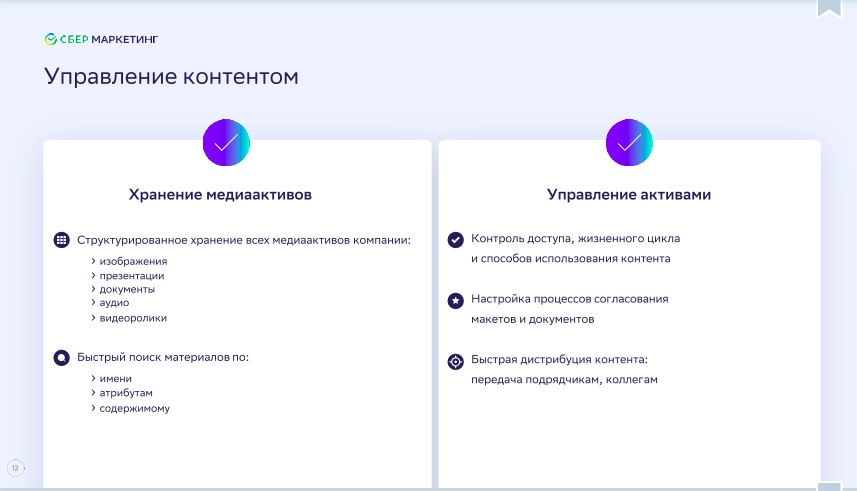 СБЕР МАРКЕТИНГ

Управление контентом

Хранение медиаактивов

Структурированное хранение всех медиаактивов компании:

› изображения
› презентации
› документы
› аудио
› видеоролики

Быстрый поиск материалов по:

› имени
› атрибутам
› содержимому

Управление активами

Контроль доступа, жизненного цикла и способов использования контента

Настройка процессов согласования макетов и документов

Быстрая дистрибуция контента: передача подрядчикам, коллегам

12